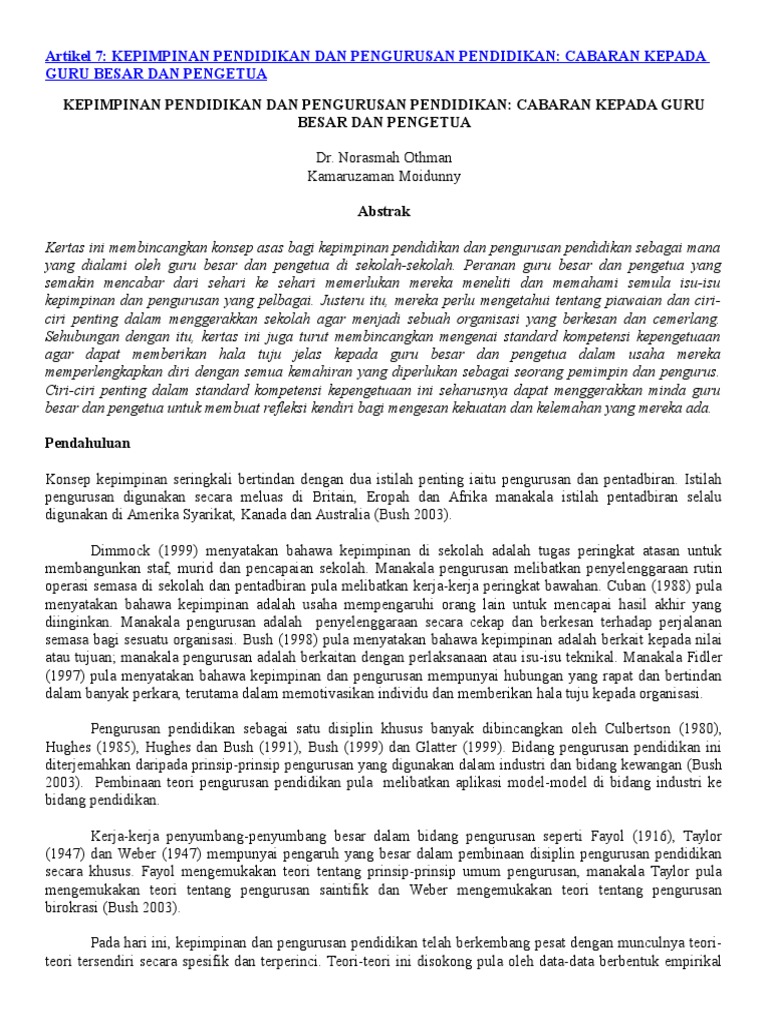 Artikel 7: KEPIMPINAN PENDIDIKAN DAN PENGURUSAN PENDIDIKAN: CABARAN KEPADA GURU BESAR DAN PENGETUA

KEPIMPINAN PENDIDIKAN DAN PENGURUSAN PENDIDIKAN: CABARAN KEPADA GURU BESAR DAN PENGETUA

Dr. Norasmah Othman
Kamaruzaman Moidunny

Abstrak

Kertas ini membincangkan konsep asas bagi kepimpinan pendidikan dan pengurusan pendidikan sebagai mana yang dialami oleh guru besar dan pengetua di sekolah-sekolah. Peranan guru besar dan pengetua yang semakin mencabar dari sehari ke sehari memerlukan mereka meneliti dan memahami semula isu-isu kepimpinan dan pengurusan yang pelbagai. Justeru itu, mereka perlu mengetahui tentang piawaian dan ciri-ciri penting dalam menggerakkan sekolah agar menjadi sebuah organisasi yang berkesan dan cemerlang. Sehubungan dengan itu, kertas ini juga turut membincangkan mengenai standard kompetensi kepengetuaan agar dapat memberikan hala tuju jelas kepada guru besar dan pengetua dalam usaha mereka memperlengkapkan diri dengan semua kemahiran yang diperlukan sebagai seorang pemimpin dan pengurus. Ciri-ciri penting dalam standard kompetensi kepengetuaan ini seharusnya dapat menggerakkan minda guru besar dan pengetua untuk membuat refleksi kendiri bagi mengesan kekuatan dan kelemahan yang mereka ada.

Pendahuluan

Konsep kepimpinan seringkali bertindan dengan dua istilah penting iaitu pengurusan dan pentadbiran. Istilah pengurusan digunakan secara meluas di Britain, Eropah dan Afrika manakala istilah pentadbiran selalu digunakan di Amerika Syarikat, Kanada dan Australia (Bush 2003).

Dimmock (1999) menyatakan bahawa kepimpinan di sekolah adalah tugas peringkat atasan untuk membangunkan staf, murid dan pencapaian sekolah. Manakala pengurusan melibatkan penyelenggaraan rutin operasi semasa di sekolah dan pentadbiran pula melibatkan kerja-kerja peringkat bawahan. Cuban (1988) pula menyatakan bahawa kepimpinan adalah usaha mempengaruhi orang lain untuk mencapai hasil akhir yang diinginkan. Manakala pengurusan adalah penyelenggaraan secara cekap dan berkesan terhadap perjalanan semasa bagi sesuatu organisasi. Bush (1998) pula menyatakan bahawa kepimpinan adalah berkait kepada nilai atau tujuan; manakala pengurusan adalah berkaitan dengan perlaksanaan atau isu-isu teknikal. Manakala Fidler (1997) pula menyatakan bahawa kepimpinan dan pengurusan mempunyai hubungan yang rapat dan bertindan dalam banyak perkara, terutama dalam memotivasikan individu dan memberikan hala tuju kepada organisasi.

Pengurusan pendidikan sebagai satu disiplin khusus banyak dibincangkan oleh Culbertson (1980), Hughes (1985), Hughes dan Bush (1991), Bush (1999) dan Glatter (1999). Bidang pengurusan pendidikan ini diterjemahkan daripada prinsip-prinsip pengurusan yang digunakan dalam industri dan bidang kewangan (Bush 2003). Pembinaan teori pengurusan pendidikan pula melibatkan aplikasi model-model di bidang industri ke bidang pendidikan.

Kerja-kerja penyumbang-penyumbang besar dalam bidang pengurusan seperti Fayol (1916), Taylor (1947) dan Weber (1947) mempunyai pengaruh yang besar dalam pembinaan disiplin pengurusan pendidikan secara khusus. Fayol mengemukakan teori tentang prinsip-prinsip umum pengurusan, manakala Taylor pula mengemukakan teori tentang pengurusan saintifik dan Weber mengemukakan teori tentang pengurusan birokrasi (Bush 2003).

Pada hari ini, kepimpinan dan pengurusan pendidikan telah berkembang pesat dengan munculnya teori-teori tersendiri secara spesifik dan terperinci. Teori-teori ini disokong pula oleh data-data berbentuk empirikal